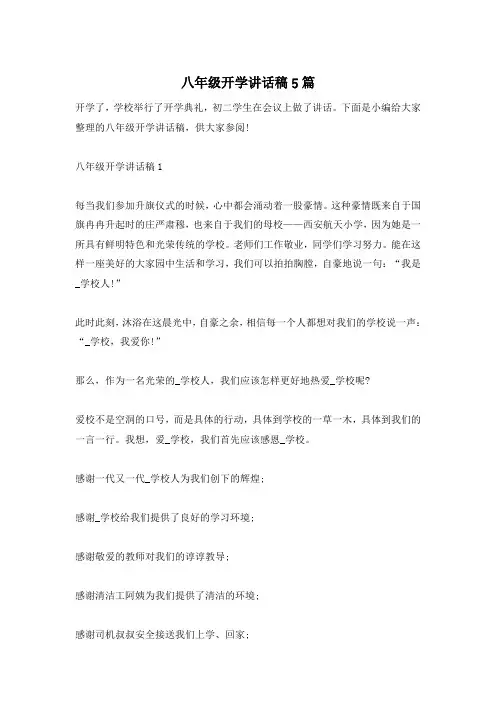 八年级开学讲话稿5篇

开学了，学校举行了开学典礼，初二学生在会议上做了讲话。下面是小编给大家整理的八年级开学讲话稿，供大家参阅!

八年级开学讲话稿1

每当我们参加升旗仪式的时候，心中都会涌动着一股豪情。这种豪情既来自于国旗冉冉升起时的庄严肃穆，也来自于我们的母校——西安航天小学，因为她是一所具有鲜明特色和光荣传统的学校。老师们工作敬业，同学们学习努力。能在这样一座美好的大家园中生活和学习，我们可以拍拍胸膛，自豪地说一句：“我是_学校人!”

此时此刻，沐浴在这晨光中，自豪之余，相信每一个人都想对我们的学校说一声：“_学校，我爱你!”

那么，作为一名光荣的_学校人，我们应该怎样更好地热爱_学校呢?

爱校不是空洞的口号，而是具体的行动，具体到学校的一草一木，具体到我们的一言一行。我想，爱_学校，我们首先应该感恩_学校。

感谢一代又一代_学校人为我们创下的辉煌；

感谢_学校给我们提供了良好的学习环境；

感谢敬爱的教师对我们的谆谆教导；

感谢清洁工阿姨为我们提供了清洁的环境；

感谢司机叔叔安全接送我们上学、回家；